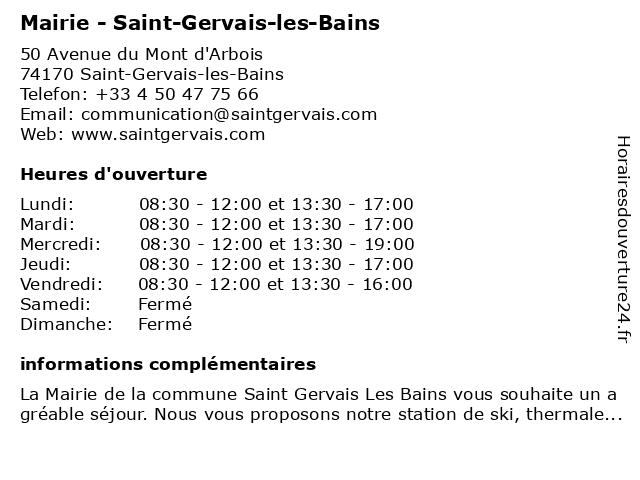 Mairie - Saint-Gervais-les-Bains

50 Avenue du Mont d'Arbois
74170 Saint-Gervais-les-Bains
Telefon: +33 4 50 47 75 66
Email: communication@saintgervais.com
Web: www.saintgervais.com

Heures d'ouverture

| | |
|---|---|
| Lundi: | 08:30 - 12:00 et 13:30 - 17:00 |
| Mardi: | 08:30 - 12:00 et 13:30 - 17:00 |
| Mercredi: | 08:30 - 12:00 et 13:30 - 19:00 |
| Jeudi: | 08:30 - 12:00 et 13:30 - 17:00 |
| Vendredi: | 08:30 - 12:00 et 13:30 - 16:00 |
| Samedi: | Fermé |
| Dimanche: | Fermé |

informations complémentaires

La Mairie de la commune Saint Gervais Les Bains vous souhaite un a gréable séjour. Nous vous proposons notre station de ski, thermale...

Horairesdouverture24.fr